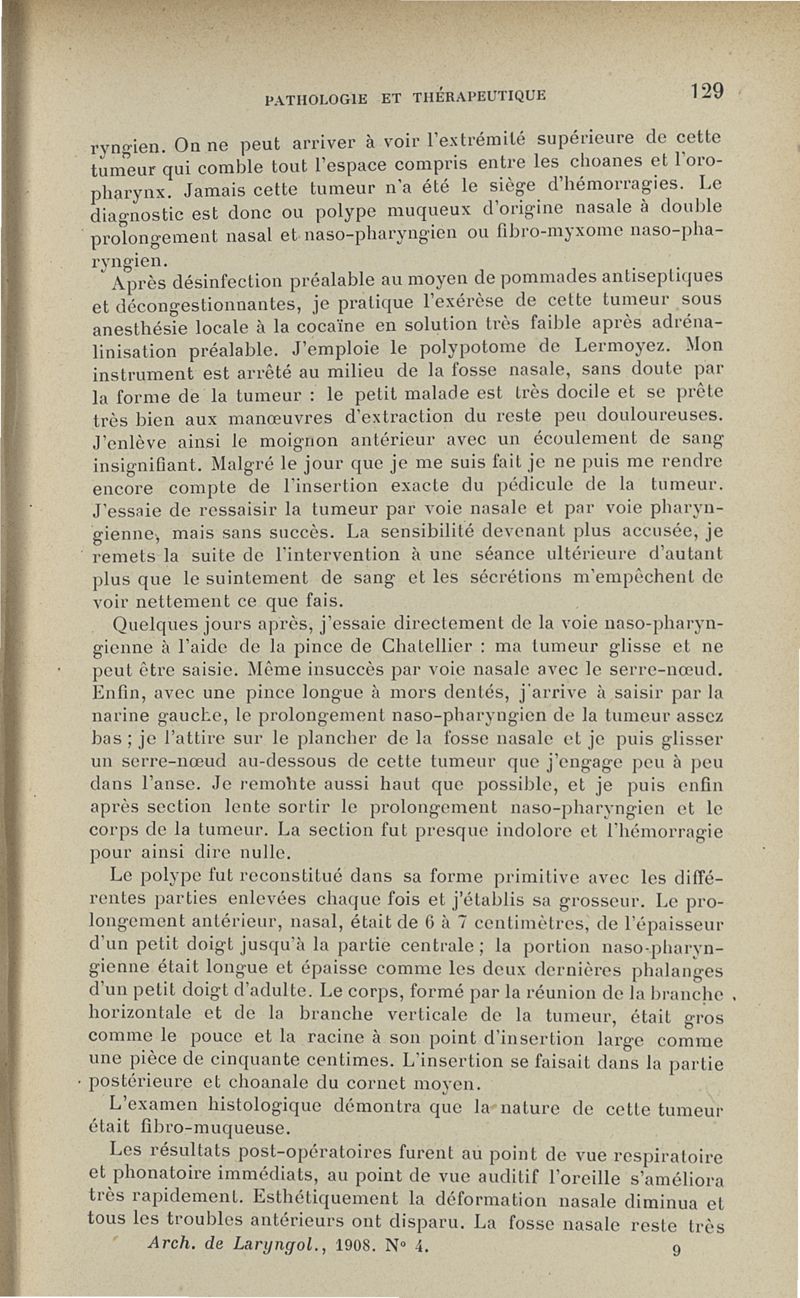 PATHOLOGIE ET THÉRAPEUTIQUE 129

ryngien. On ne peut arriver à voir l'extrémité supérieure de cette tumeur qui comble tout l'espace compris entre les choanes et l'oropharynx. Jamais cette tumeur n'a été le siège d'hémorragies. Le diagnostic est donc ou polype muqueux d'origine nasale à double prolongement nasal et naso-pharyngien ou fibro-myxome naso-pharyngien.

Après désinfection préalable au moyen de pommades antiseptiques et décongestionnantes, je pratique l'exérèse de cette tumeur sous anesthésie locale à la cocaïne en solution très faible après adrénalinisation préalable. J'emploie le polypotome de Lermoyez. Mon instrument est arrêté au milieu de la fosse nasale, sans doute par la forme de la tumeur : le petit malade est très docile et se prête très bien aux manœuvres d'extraction du reste peu douloureuses. J'enlève ainsi le moignon antérieur avec un écoulement de sang insignifiant. Malgré le jour que je me suis fait je ne puis me rendre encore compte de l'insertion exacte du pédicule de la tumeur. J'essaie de ressaisir la tumeur par voie nasale et par voie pharyngienne, mais sans succès. La sensibilité devenant plus accusée, je remets la suite de l'intervention à une séance ultérieure d'autant plus que le suintement de sang et les sécrétions m'empêchent de voir nettement ce que fais.

Quelques jours après, j'essaie directement de la voie naso-pharyngienne à l'aide de la pince de Chatellier : ma tumeur glisse et ne peut être saisie. Même insuccès par voie nasale avec le serre-nœud. Enfin, avec une pince longue à mors dentés, j'arrive à saisir par la narine gauche, le prolongement naso-pharyngien de la tumeur assez bas ; je l'attire sur le plancher de la fosse nasale et je puis glisser un serre-nœud au-dessous de cette tumeur que j'engage peu à peu dans l'anse. Je remonte aussi haut que possible, et je puis enfin après section lente sortir le prolongement naso-pharyngien et le corps de la tumeur. La section fut presque indolore et l'hémorragie pour ainsi dire nulle.

Le polype fut reconstitué dans sa forme primitive avec les différentes parties enlevées chaque fois et j'établis sa grosseur. Le prolongement antérieur, nasal, était de 6 à 7 centimètres, de l'épaisseur d'un petit doigt jusqu'à la partie centrale ; la portion naso-pharyngienne était longue et épaisse comme les deux dernières phalanges d'un petit doigt d'adulte. Le corps, formé par la réunion de la branche horizontale et de la branche verticale de la tumeur, était gros comme le pouce et la racine à son point d'insertion large comme une pièce de cinquante centimes. L'insertion se faisait dans la partie postérieure et choanale du cornet moyen.

L'examen histologique démontra que la nature de cette tumeur était fibro-muqueuse.

Les résultats post-opératoires furent au point de vue respiratoire et phonatoire immédiats, au point de vue auditif l'oreille s'améliora très rapidement. Esthétiquement la déformation nasale diminua et tous les troubles antérieurs ont disparu. La fosse nasale reste très

Arch. de Laryngol., 1908. N° 4. 9